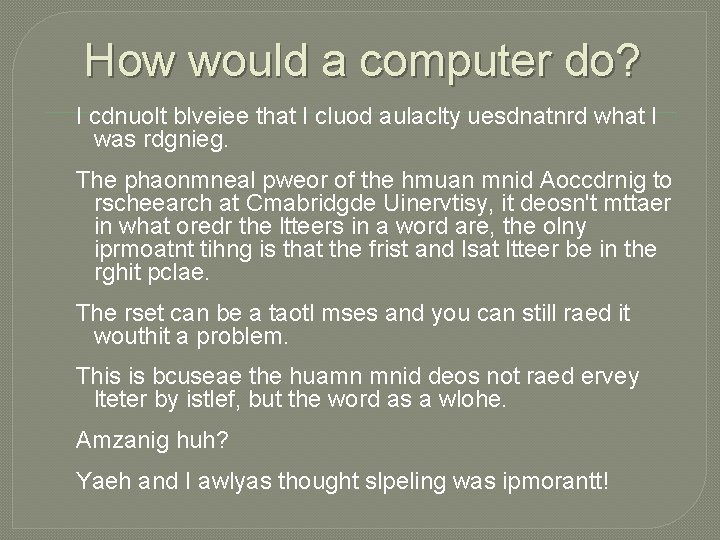 How would a computer do?

I cdnuolt blveiee that I cluod aulaclty uesdnatnrd what I was rdgnieg.

The phaonmneal pweor of the hmuan mnid Aoccdrnig to rscheearch at Cmabridgde Uinervtisy, it deosn't mttaer in what oredr the ltteers in a word are, the olny iprmoatnt tihng is that the frist and lsat ltteer be in the rghit pclae.

The rset can be a taotl mses and you can still raed it wouthit a problem.

This is bcuseae the huamn mnid deos not raed ervey lteter by istlef, but the word as a wlohe.

Amzanig huh?

Yaeh and I awlyas thought slpeling was ipmorantt!